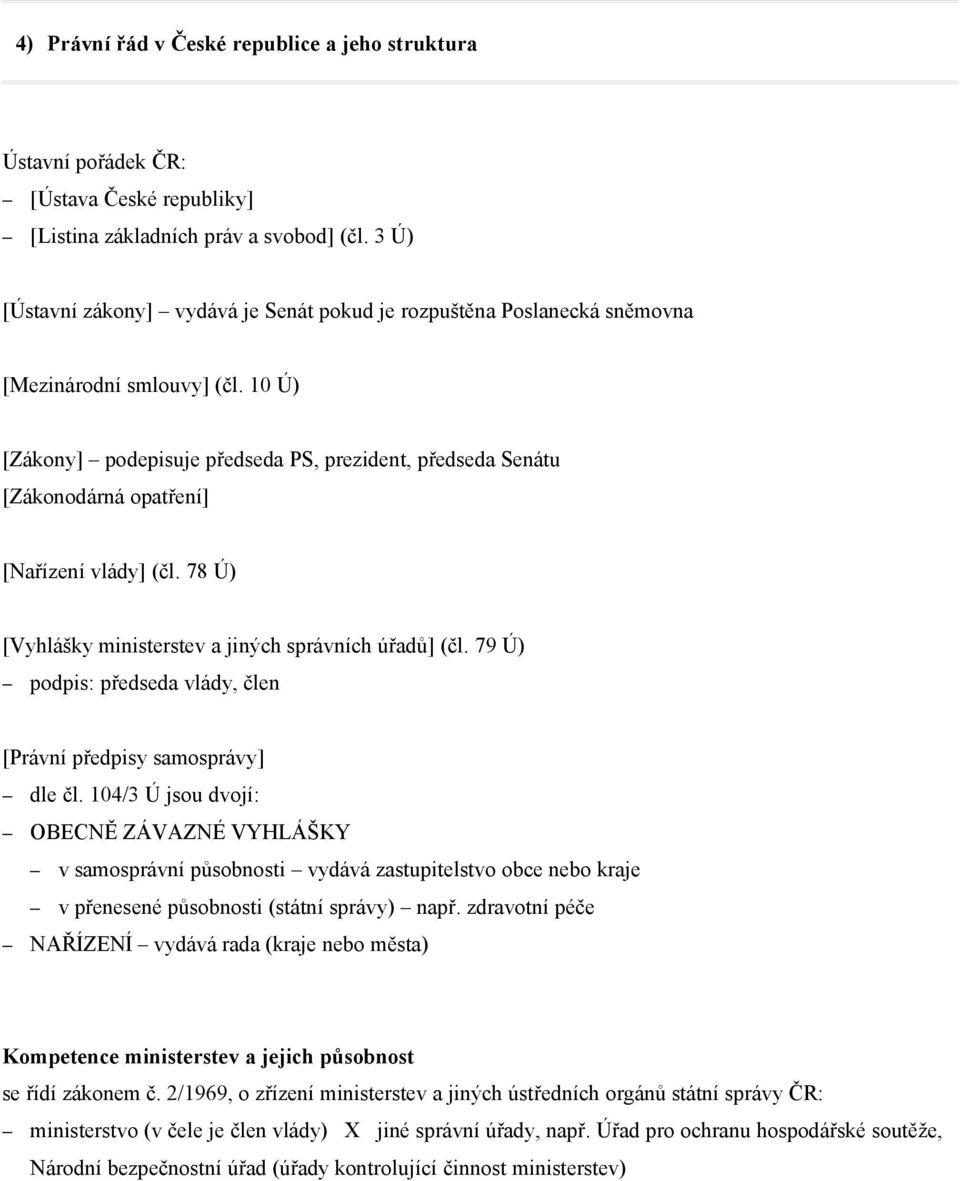 4) Právní řád v České republice a jeho struktura

Ústavní pořádek ČR:
– [Ústava České republiky]
– [Listina základních práv a svobod] (čl. 3 Ú)

[Ústavní zákony] – vydává je Senát pokud je rozpuštěna Poslanecká sněmovna

[Mezinárodní smlouvy] (čl. 10 Ú)

[Zákony] – podepisuje předseda PS, prezident, předseda Senátu
[Zákonodárná opatření]

[Nařízení vlády] (čl. 78 Ú)

[Vyhlášky ministerstev a jiných správních úřadů] (čl. 79 Ú)
– podpis: předseda vlády, člen

[Právní předpisy samosprávy]
– dle čl. 104/3 Ú jsou dvojí:
– OBECNĚ ZÁVAZNÉ VYHLÁŠKY
– v samosprávní působnosti – vydává zastupitelstvo obce nebo kraje
– v přenesené působnosti (státní správy) – např. zdravotní péče
– NAŘÍZENÍ – vydává rada (kraje nebo města)

Kompetence ministerstev a jejich působnost
se řídí zákonem č. 2/1969, o zřízení ministerstev a jiných ústředních orgánů státní správy ČR:
– ministerstvo (v čele je člen vlády) X jiné správní úřady, např. Úřad pro ochranu hospodářské soutěže, Národní bezpečnostní úřad (úřady kontrolující činnost ministerstev)